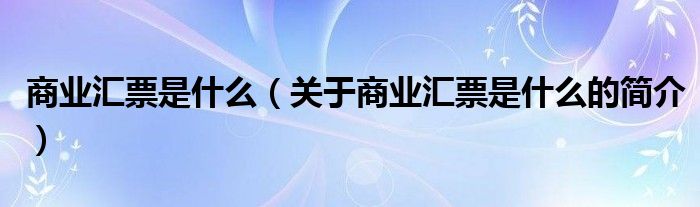 商业汇票是什么（关于商业汇票是什么的简介）